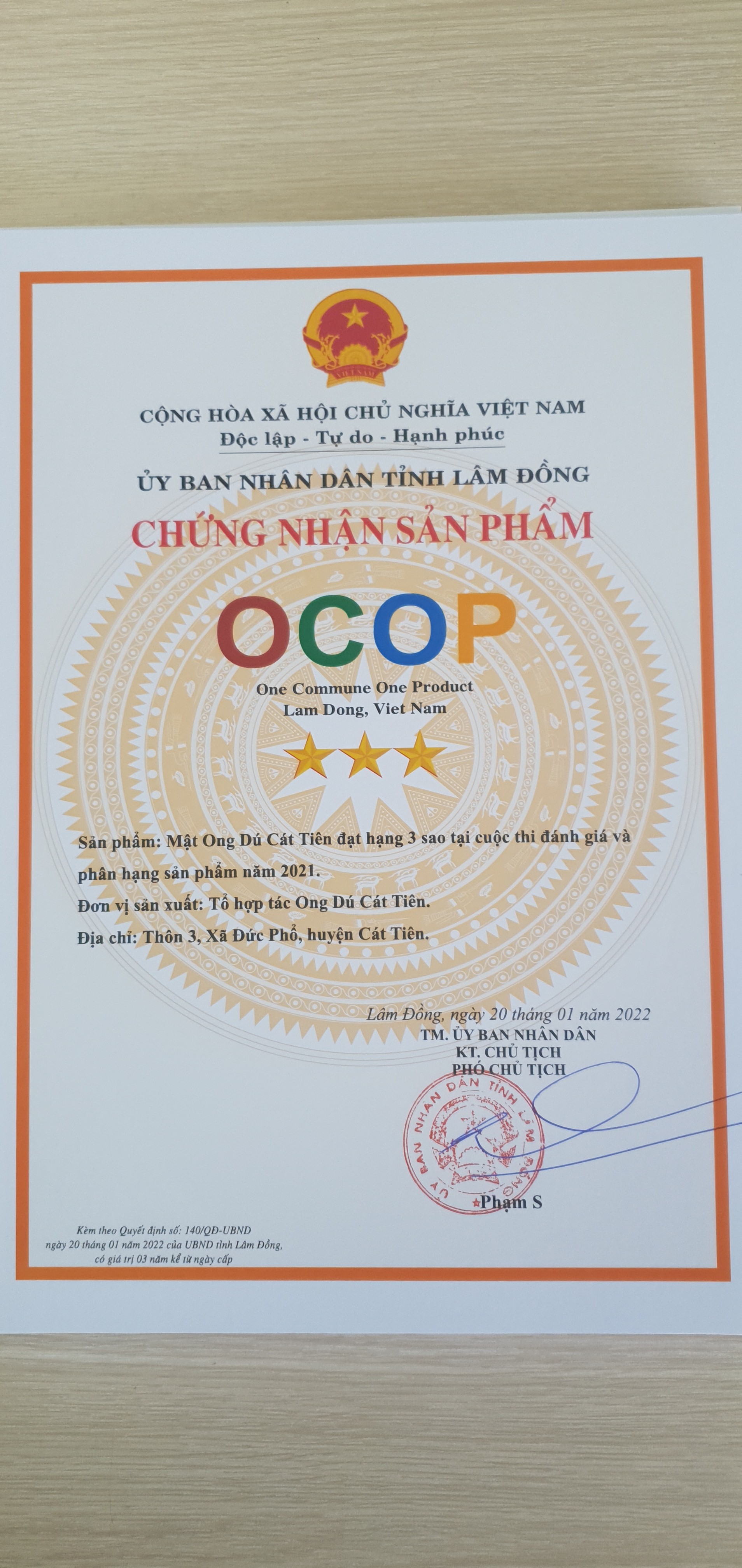 VIỆT NAM

CỘNG HÒA XÃ HỘI CHỦ NGHĨA VIỆT NAM
Độc lập - Tự do - Hạnh phúc

ỦY BAN NHÂN DÂN TỈNH LÂM ĐỒNG

CHỨNG NHẬN SẢN PHẨM

OCOP

One Commune One Product
Lam Dong, Viet Nam

Sản phẩm: Mật Ong Dú Cát Tiên đạt hạng 3 sao tại cuộc thi đánh giá và phân hạng sản phẩm năm 2021.

Đơn vị sản xuất: Tổ hợp tác Ong Dú Cát Tiên.

Địa chỉ: Thôn 3, Xã Đức Phổ, huyện Cát Tiên.

Lâm Đồng, ngày 20 tháng 01 năm 2022
TM. ỦY BAN NHÂN DÂN
KT. CHỦ TỊCH
PHÓ CHỦ TỊCH

ỦY BAN NHÂN DÂN TỈNH LÂM ĐỒNG

Phạm S

Kèm theo Quyết định số: 140/QĐ-UBND
ngày 20 tháng 01 năm 2022 của UBND tỉnh Lâm Đồng,
có giá trị 03 năm kể từ ngày cấp